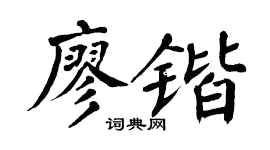 廖锴

词典网